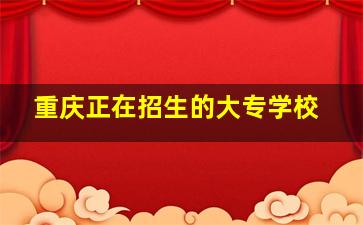 重庆正在招生的大专学校